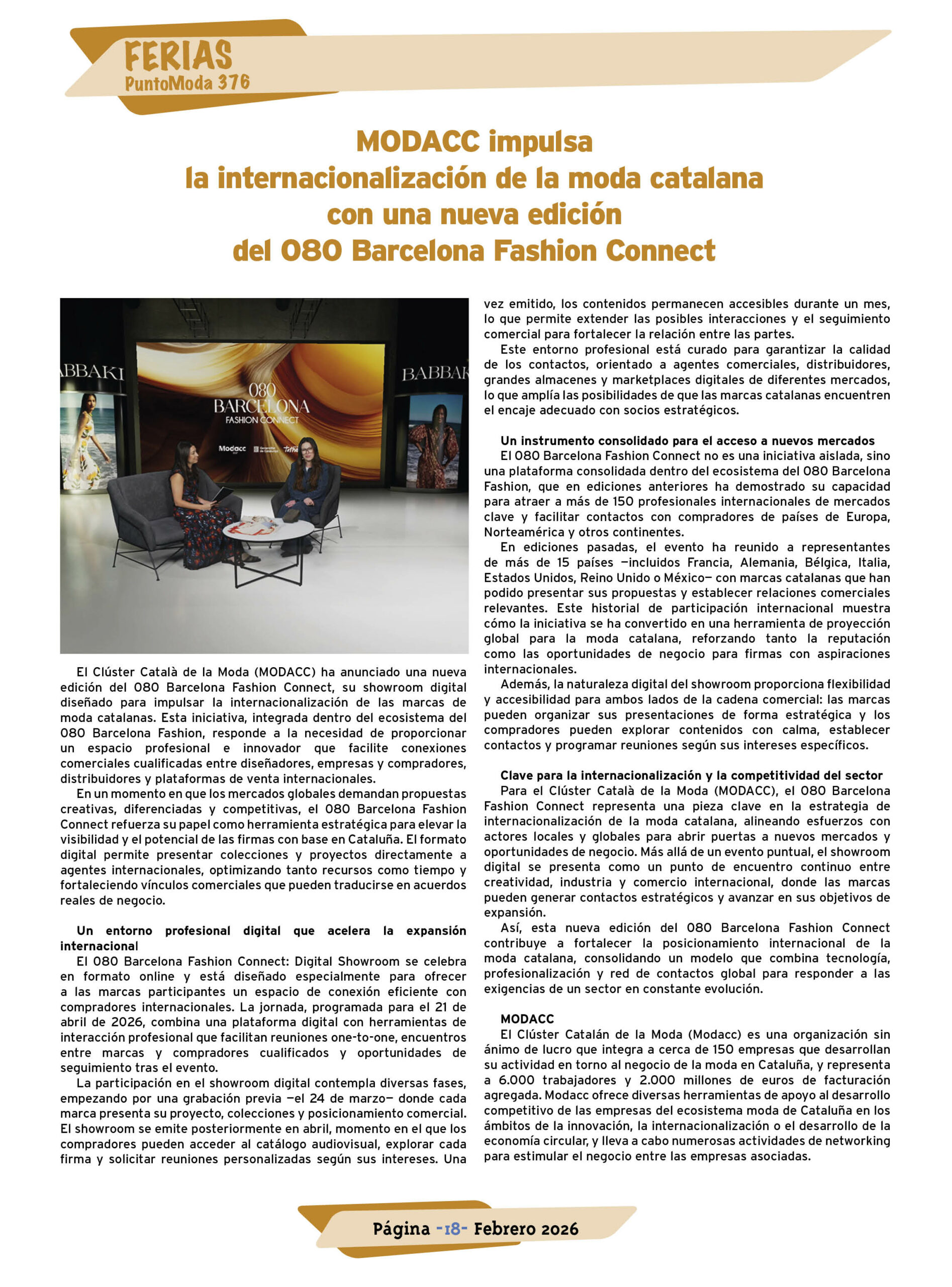 FERIAS
PuntoModa 376

MODACC impulsa la internacionalización de la moda catalana con una nueva edición del 080 Barcelona Fashion Connect

BBAKI

080 BARCELONA FASHION CONNECT

Modacc

BABBAK

El Clúster Català de la Moda (MODACC) ha anunciado una nueva edición del 080 Barcelona Fashion Connect, su showroom digital diseñado para impulsar la internacionalización de las marcas de moda catalanas. Esta iniciativa, integrada dentro del ecosistema del 080 Barcelona Fashion, responde a la necesidad de proporcionar un espacio profesional e innovador que facilite conexiones comerciales cualificadas entre diseñadores, empresas y compradores, distribuidores y plataformas de venta internacionales.

En un momento en que los mercados globales demandan propuestas creativas, diferenciadas y competitivas, el 080 Barcelona Fashion Connect refuerza su papel como herramienta estratégica para elevar la visibilidad y el potencial de las firmas con base en Cataluña. El formato digital permite presentar colecciones y proyectos directamente a agentes internacionales, optimizando tanto recursos como tiempo y fortaleciendo vínculos comerciales que pueden traducirse en acuerdos reales de negocio.

Un entorno profesional digital que acelera la expansión internacional

El 080 Barcelona Fashion Connect: Digital Showroom se celebra en formato online y está diseñado especialmente para ofrecer a las marcas participantes un espacio de conexión eficiente con compradores internacionales. La jornada, programada para el 21 de abril de 2026, combina una plataforma digital con herramientas de interacción profesional que facilitan reuniones one-to-one, encuentros entre marcas y compradores cualificados y oportunidades de seguimiento tras el evento.

La participación en el showroom digital contempla diversas fases, empezando por una grabación previa —el 24 de marzo— donde cada marca presenta su proyecto, colecciones y posicionamiento comercial. El showroom se emite posteriormente en abril, momento en el que los compradores pueden acceder al catálogo audiovisual, explorar cada firma y solicitar reuniones personalizadas según sus intereses. Una vez emitido, los contenidos permanecen accesibles durante un mes, lo que permite extender las posibles interacciones y el seguimiento comercial para fortalecer la relación entre las partes.

Este entorno profesional está curado para garantizar la calidad de los contactos, orientado a agentes comerciales, distribuidores, grandes almacenes y marketplaces digitales de diferentes mercados, lo que amplía las posibilidades de que las marcas catalanas encuentren el encaje adecuado con socios estratégicos.

Un instrumento consolidado para el acceso a nuevos mercados

El 080 Barcelona Fashion Connect no es una iniciativa aislada, sino una plataforma consolidada dentro del ecosistema del 080 Barcelona Fashion, que en ediciones anteriores ha demostrado su capacidad para atraer a más de 150 profesionales internacionales de mercados clave y facilitar contactos con compradores de países de Europa, Norteamérica y otros continentes.

En ediciones pasadas, el evento ha reunido a representantes de más de 15 países —incluidos Francia, Alemania, Bélgica, Italia, Estados Unidos, Reino Unido o México— con marcas catalanas que han podido presentar sus propuestas y establecer relaciones comerciales relevantes. Este historial de participación internacional muestra cómo la iniciativa se ha convertido en una herramienta de proyección global para la moda catalana, reforzando tanto la reputación como las oportunidades de negocio para firmas con aspiraciones internacionales.

Además, la naturaleza digital del showroom proporciona flexibilidad y accesibilidad para ambos lados de la cadena comercial: las marcas pueden organizar sus presentaciones de forma estratégica y los compradores pueden explorar contenidos con calma, establecer contactos y programar reuniones según sus intereses específicos.

Clave para la internacionalización y la competitividad del sector

Para el Clúster Català de la Moda (MODACC), el 080 Barcelona Fashion Connect representa una pieza clave en la estrategia de internacionalización de la moda catalana, alineando esfuerzos con actores locales y globales para abrir puertas a nuevos mercados y oportunidades de negocio. Más allá de un evento puntual, el showroom digital se presenta como un punto de encuentro continuo entre creatividad, industria y comercio internacional, donde las marcas pueden generar contactos estratégicos y avanzar en sus objetivos de expansión.

Así, esta nueva edición del 080 Barcelona Fashion Connect contribuye a fortalecer la posicionamiento internacional de la moda catalana, consolidando un modelo que combina tecnología, profesionalización y red de contactos global para responder a las exigencias de un sector en constante evolución.

MODACC

El Clúster Catalán de la Moda (Modacc) es una organización sin ánimo de lucro que integra a cerca de 150 empresas que desarrollan su actividad en torno al negocio de la moda en Cataluña, y representa a 6.000 trabajadores y 2.000 millones de euros de facturación agregada. Modacc ofrece diversas herramientas de apoyo al desarrollo competitivo de las empresas del ecosistema moda de Cataluña en los ámbitos de la innovación, la internacionalización o el desarrollo de la economía circular, y lleva a cabo numerosas actividades de networking para estimular el negocio entre las empresas asociadas.

Página -18- Febrero 2026